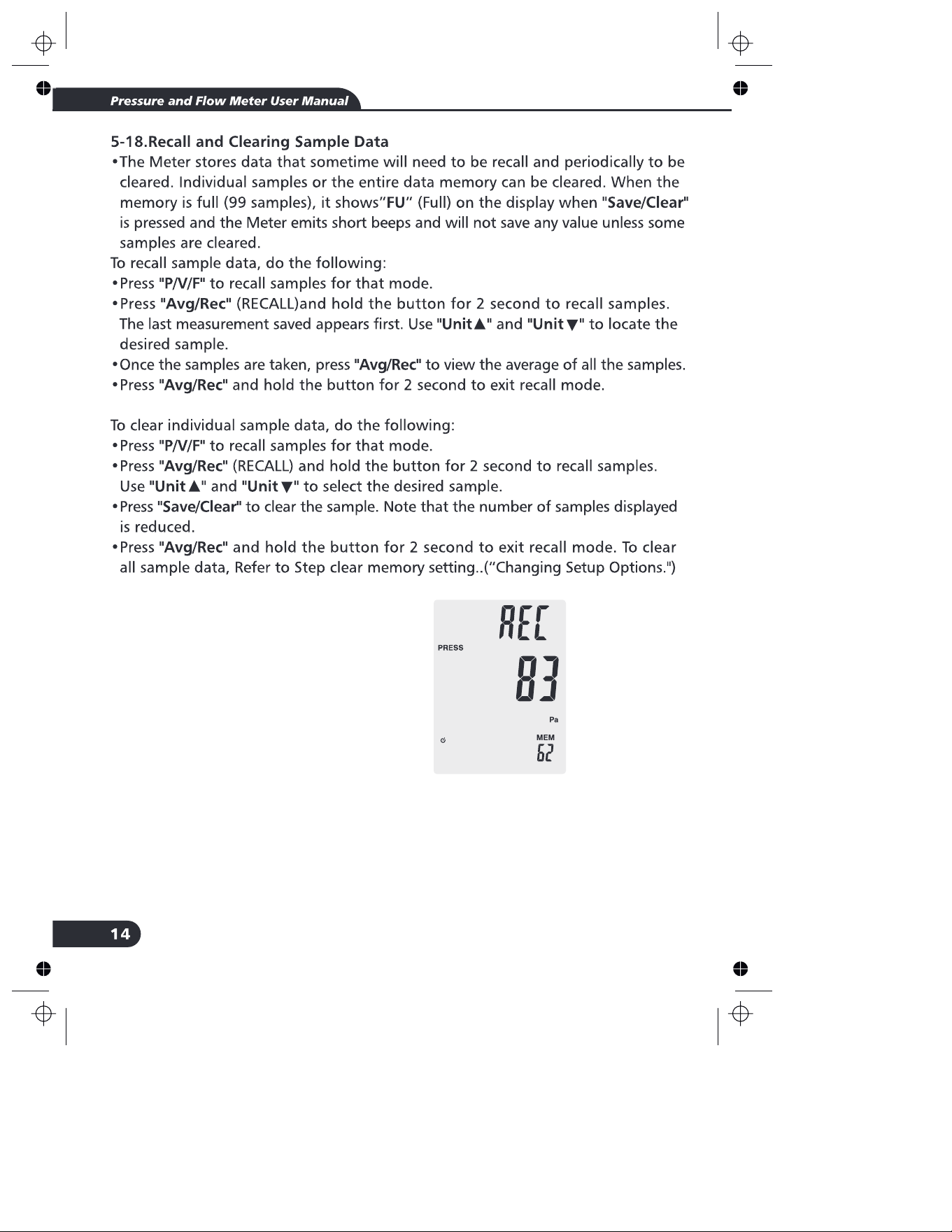 Pressure and Flow Meter User Manual

5-18.Recall and Clearing Sample Data

• The Meter stores data that sometime will need to be recall and periodically to be cleared. Individual samples or the entire data memory can be cleared. When the memory is full (99 samples), it shows"FU" (Full) on the display when "Save/Clear" is pressed and the Meter emits short beeps and will not save any value unless some samples are cleared.

To recall sample data, do the following:
• Press "P/V/F" to recall samples for that mode.
• Press "Avg/Rec" (RECALL)and hold the button for 2 second to recall samples. The last measurement saved appears first. Use "Unit▲" and "Unit▼" to locate the desired sample.
• Once the samples are taken, press "Avg/Rec" to view the average of all the samples.
• Press "Avg/Rec" and hold the button for 2 second to exit recall mode.

To clear individual sample data, do the following:
• Press "P/V/F" to recall samples for that mode.
• Press "Avg/Rec" (RECALL) and hold the button for 2 second to recall samples. Use "Unit▲" and "Unit▼" to select the desired sample.
• Press "Save/Clear" to clear the sample. Note that the number of samples displayed is reduced.
• Press "Avg/Rec" and hold the button for 2 second to exit recall mode. To clear all sample data, Refer to Step clear memory setting..("Changing Setup Options.")

REC
PRESS
83
Pa
MEM
62

14